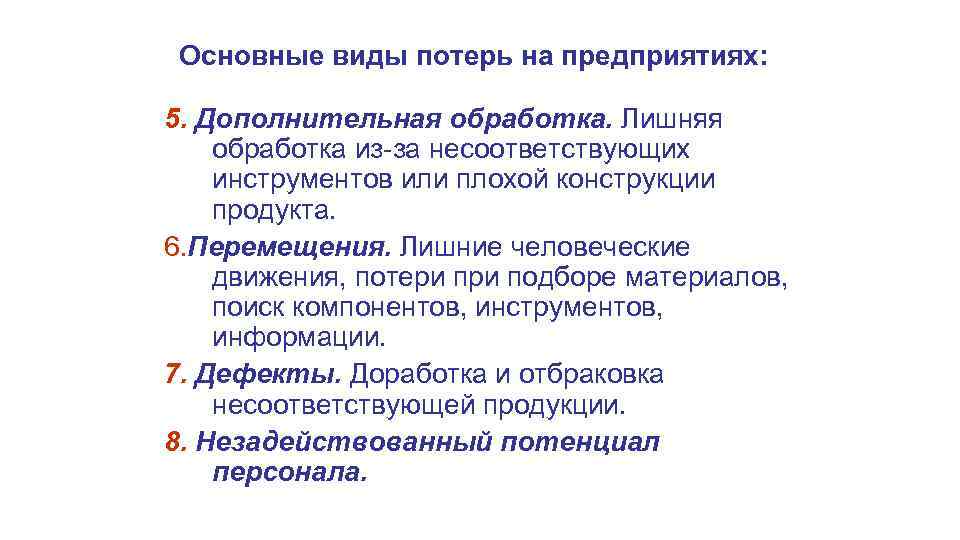 Основные виды потерь на предприятиях:

5. Дополнительная обработка. Лишняя обработка из-за несоответствующих инструментов или плохой конструкции продукта.

6.Перемещения. Лишние человеческие движения, потери при подборе материалов, поиск компонентов, инструментов, информации.

7. Дефекты. Доработка и отбраковка несоответствующей продукции.

8. Незадействованный потенциал персонала.